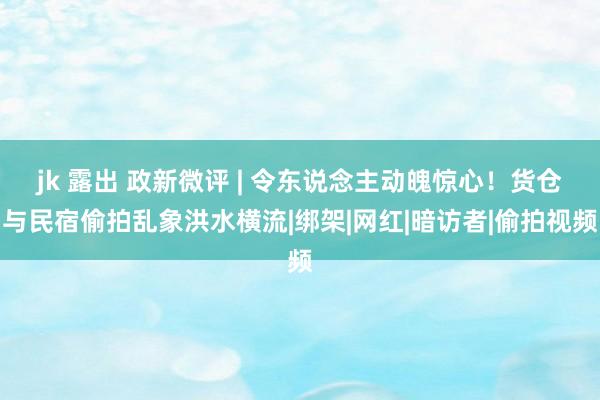 jk 露出 政新微评 | 令东说念主动魄惊心！货仓与民宿偷拍乱象洪水横流|绑架|网红|暗访者|偷拍视频频